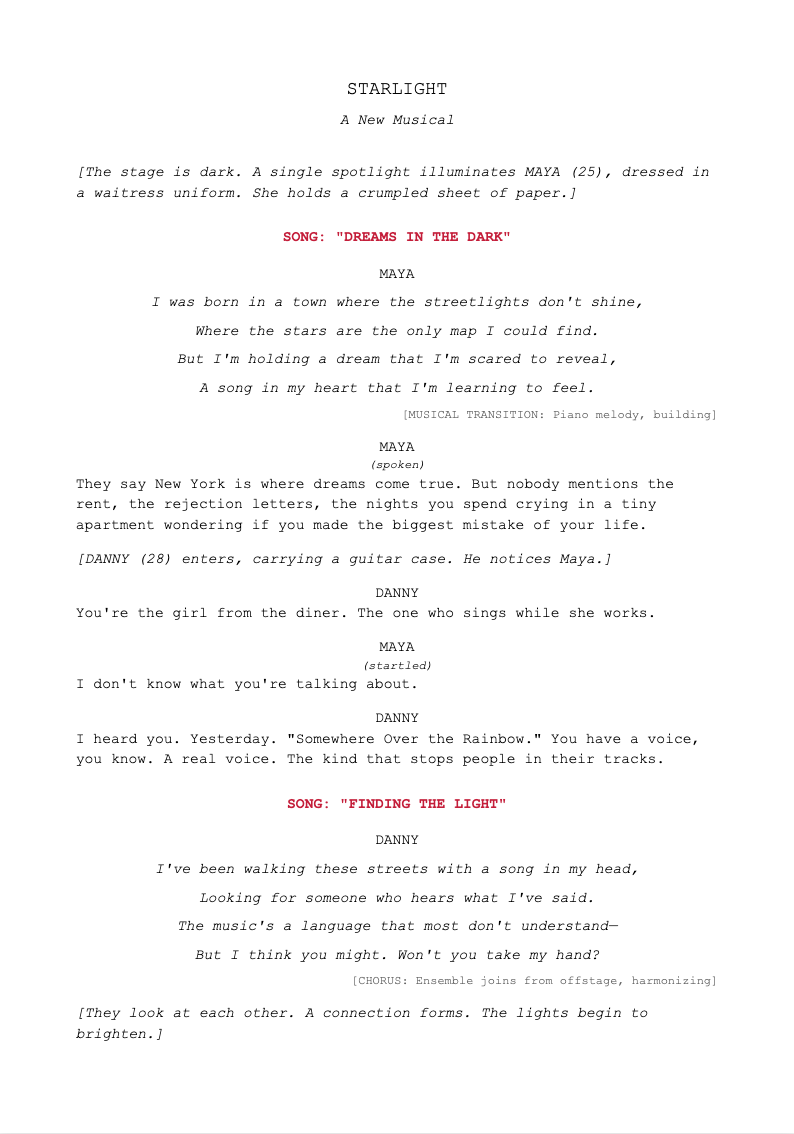 STARLIGHT

A New Musical

[The stage is dark. A single spotlight illuminates MAYA (25), dressed in a waitress uniform. She holds a crumpled sheet of paper.]

SONG: "DREAMS IN THE DARK"

MAYA

I was born in a town where the streetlights don't shine,

Where the stars are the only map I could find.

But I'm holding a dream that I'm scared to reveal,

A song in my heart that I'm learning to feel.

[MUSICAL TRANSITION: Piano melody, building]

MAYA
(spoken)
They say New York is where dreams come true. But nobody mentions the rent, the rejection letters, the nights you spend crying in a tiny apartment wondering if you made the biggest mistake of your life.

[DANNY (28) enters, carrying a guitar case. He notices Maya.]

DANNY
You're the girl from the diner. The one who sings while she works.

MAYA
(startled)
I don't know what you're talking about.

DANNY
I heard you. Yesterday. "Somewhere Over the Rainbow." You have a voice, you know. A real voice. The kind that stops people in their tracks.

SONG: "FINDING THE LIGHT"

DANNY

I've been walking these streets with a song in my head,

Looking for someone who hears what I've said.

The music's a language that most don't understand—

But I think you might. Won't you take my hand?

[CHORUS: Ensemble joins from offstage, harmonizing]

[They look at each other. A connection forms. The lights begin to brighten.]